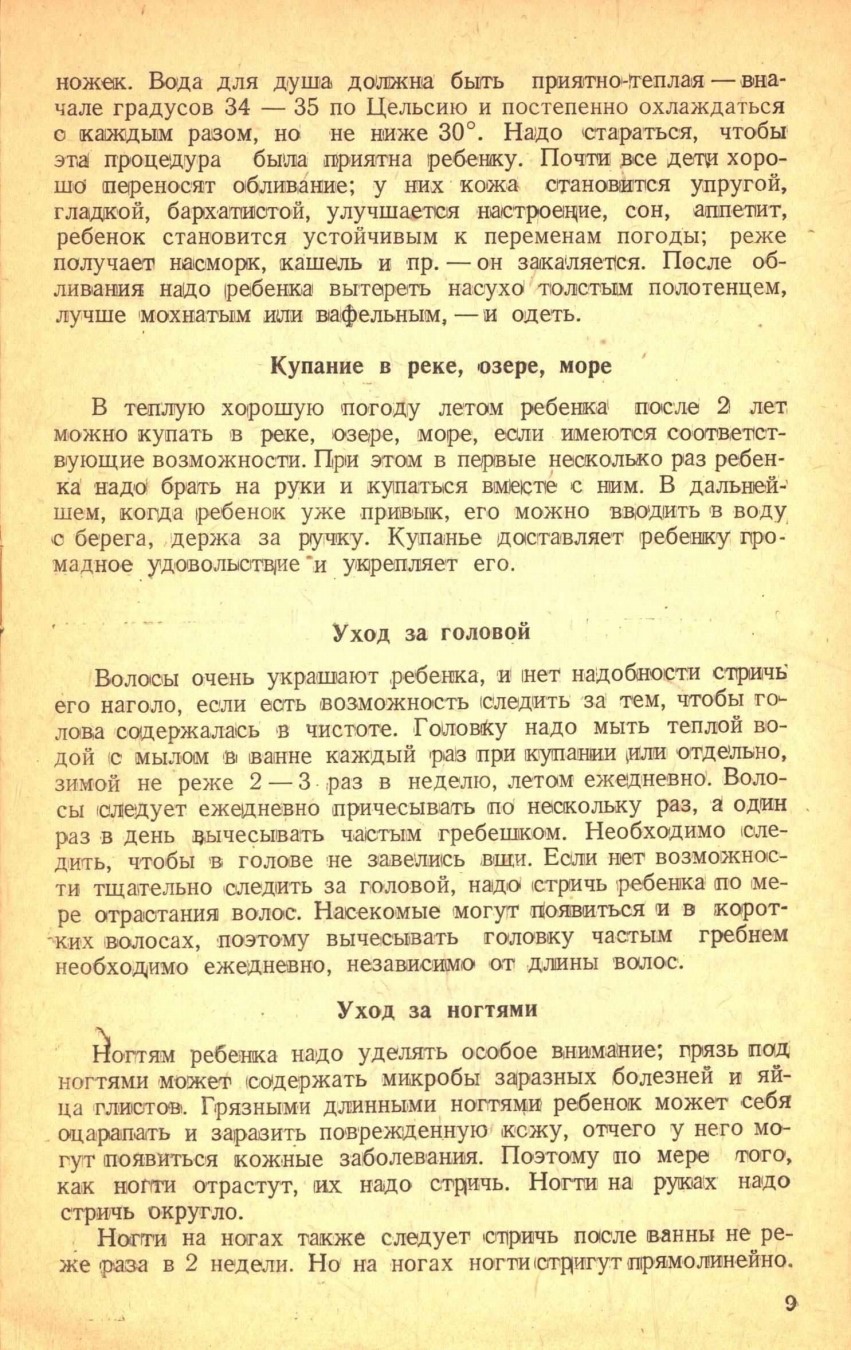 ножек. Вода для душа должна быть приятно-теплая — вначале градусов 34 — 35 по Цельсию и постепенно охлаждаться с каждым разом, но не ниже 30°. Надо стараться, чтобы эта процедура была приятна ребенку. Почти все дети хорошо переносят обливание; у них кожа становится упругой, гладкой, бархатистой, улучшается настроение, сон, аппетит, ребенок становится устойчивым к переменам погоды; реже получает насморк, кашель и пр. — он закаляется. После обливания надо ребенка вытереть насухо толстым полотенцем, лучше мохнатым или вафельным, — и одеть.

Купание в реке, озере, море

В теплую хорошую погоду летом ребенка после 2 лет можно купать в реке, озере, море, если имеются соответствующие возможности. При этом в первые несколько раз ребенка надо брать на руки и купаться вместе с ним. В дальнейшем, когда ребенок уже привык, его можно вводить в воду с берега, держа за ручку. Купанье доставляет ребенку громадное удовольствие и укрепляет его.

Уход за головой

Волосы очень украшают ребенка, и нет надобности стричь его наголо, если есть возможность следить за тем, чтобы голова содержалась в чистоте. Головку надо мыть теплой водой с мылом в ванне каждый раз при купании или отдельно, зимой не реже 2 — 3 раз в неделю, летом ежедневно. Волосы следует ежедневно причесывать по нескольку раз, а один раз в день вычесывать частым гребешком. Необходимо следить, чтобы в голове не завелись вши. Если нет возможности тщательно следить за головой, надо стричь ребенка по мере отрастания волос. Насекомые могут появиться и в коротких волосах, поэтому вычесывать головку частым гребнем необходимо ежедневно, независимо от длины волос.

Уход за ногтями

Ногтям ребенка надо уделять особое внимание; грязь под ногтями может содержать микробы заразных болезней и яйца глистов. Грязными длинными ногтями ребенок может себя оцарапать и заразить поврежденную кожу, отчего у него могут появиться кожные заболевания. Поэтому по мере того, как ногти отрастут, их надо стричь. Ногти на руках надо стричь округло.

Ногти на ногах также следует стричь после ванны не реже раза в 2 недели. Но на ногах ногти стригут прямолинейно.

9